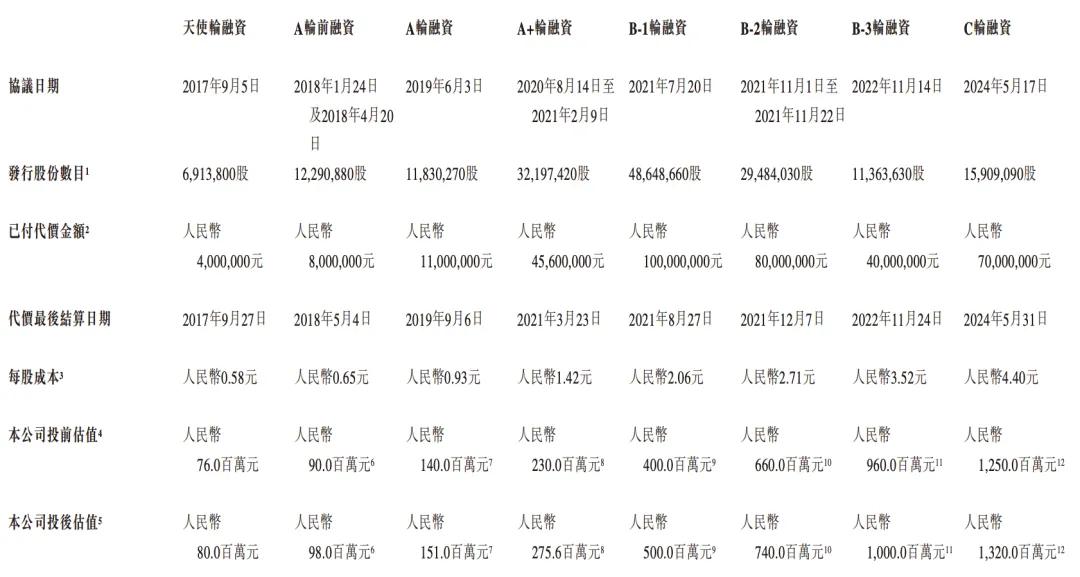 |  | 天使輪融資 | A輪前融資 | A輪融資 | A+輪融資 | B-1輪融資 | B-2輪融資 | B-3輪融資 | C輪融資 |
|---|---|---|---|---|---|---|---|---|
| 協議日期 | 2017年9月5日 | 2018年1月24日及2018年4月20日 | 2019年6月3日 | 2020年8月14日至2021年2月9日 | 2021年7月20日 | 2021年11月1日至2021年11月22日 | 2022年11月14日 | 2024年5月17日 |
| 發行股份數目$^{1}$ | 6,913,800股 | 12,290,880股 | 11,830,270股 | 32,197,420股 | 48,648,660股 | 29,484,030股 | 11,363,630股 | 15,909,090股 |
| 已付代價金額$^{2}$ | 人民幣4,000,000元 | 人民幣8,000,000元 | 人民幣11,000,000元 | 人民幣45,600,000元 | 人民幣100,000,000元 | 人民幣80,000,000元 | 人民幣40,000,000元 | 人民幣70,000,000元 |
| 代價最後結算日期 | 2017年9月27日 | 2018年5月4日 | 2019年9月6日 | 2021年3月23日 | 2021年8月27日 | 2021年12月7日 | 2022年11月24日 | 2024年5月31日 |
| 每股成本$^{3}$ | 人民幣0.58元 | 人民幣0.65元 | 人民幣0.93元 | 人民幣1.42元 | 人民幣2.06元 | 人民幣2.71元 | 人民幣3.52元 | 人民幣4.40元 |
| 本公司投前估值$^{4}$ | 人民幣76.0百萬元 | 人民幣90.0百萬元$^{6}$ | 人民幣140.0百萬元$^{7}$ | 人民幣230.0百萬元$^{8}$ | 人民幣400.0百萬元$^{9}$ | 人民幣660.0百萬元$^{10}$ | 人民幣960.0百萬元$^{11}$ | 人民幣1,250.0百萬元$^{12}$ |
| 本公司投後估值$^{5}$ | 人民幣80.0百萬元 | 人民幣98.0百萬元$^{6}$ | 人民幣151.0百萬元$^{7}$ | 人民幣275.6百萬元$^{8}$ | 人民幣500.0百萬元$^{9}$ | 人民幣740.0百萬元$^{10}$ | 人民幣1,000.0百萬元$^{11}$ | 人民幣1,320.0百萬元$^{12}$ |